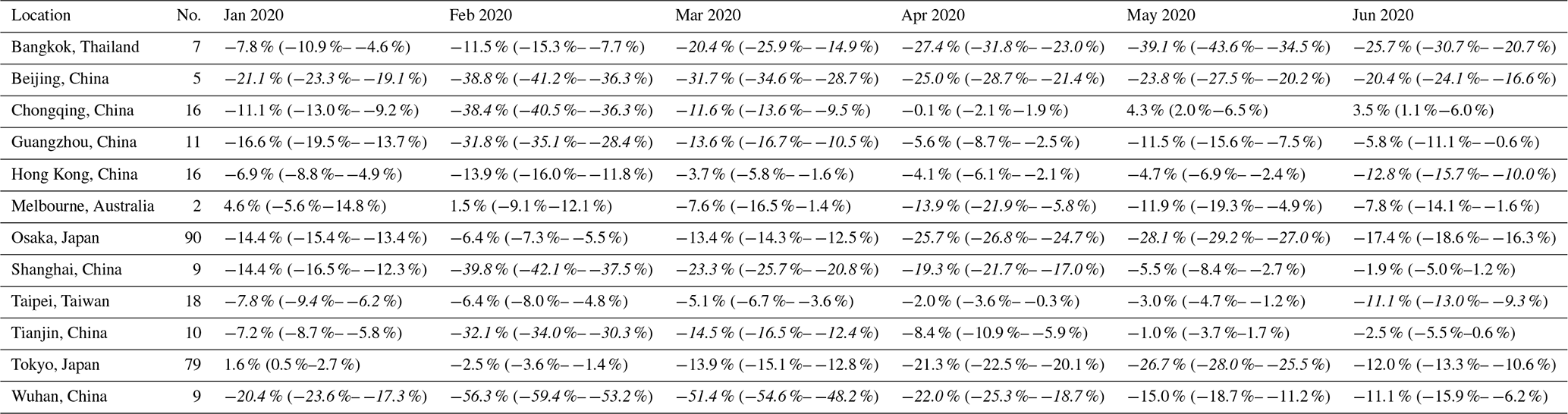 | Location | No. | Jan 2020 | Feb 2020 | Mar 2020 | Apr 2020 | May 2020 | Jun 2020 |
|---|---|---|---|---|---|---|---|
| Bangkok, Thailand | 7 | −7.8 % (−10.9 %– −4.6 %) | −11.5 % (−15.3 %– −7.7 %) | −20.4 % (−25.9 %– −14.9 %) | −27.4 % (−31.8 %– −23.0 %) | −39.1 % (−43.6 %– −34.5 %) | −25.7 % (−30.7 %– −20.7 %) |
| Beijing, China | 5 | −21.1 % (−23.3 %– −19.1 %) | −38.8 % (−41.2 %– −36.3 %) | −31.7 % (−34.6 %– −28.7 %) | −25.0 % (−28.7 %– −21.4 %) | −23.8 % (−27.5 %– −20.2 %) | −20.4 % (−24.1 %– −16.6 %) |
| Chongqing, China | 16 | −11.1 % (−13.0 %– −9.2 %) | −38.4 % (−40.5 %– −36.3 %) | −11.6 % (−13.6 %– −9.5 %) | −0.1 % (−2.1 %–1.9 %) | 4.3 % (2.0 %–6.5 %) | 3.5 % (1.1 %–6.0 %) |
| Guangzhou, China | 11 | −16.6 % (−19.5 %– −13.7 %) | −31.8 % (−35.1 %– −28.4 %) | −13.6 % (−16.7 %– −10.5 %) | −5.6 % (−8.7 %– −2.5 %) | −11.5 % (−15.6 %– −7.5 %) | −5.8 % (−11.1 %– −0.6 %) |
| Hong Kong, China | 16 | −6.9 % (−8.8 %– −4.9 %) | −13.9 % (−16.0 %– −11.8 %) | −3.7 % (−5.8 %– −1.6 %) | −4.1 % (−6.1 %– −2.1 %) | −4.7 % (−6.9 %– −2.4 %) | −12.8 % (−15.7 %– −10.0 %) |
| Melbourne, Australia | 2 | 4.6 % (−5.6 %–14.8 %) | 1.5 % (−9.1 %–12.1 %) | −7.6 % (−16.5 %–1.4 %) | −13.9 % (−21.9 %– −5.8 %) | −11.9 % (−19.3 %– −4.9 %) | −7.8 % (−14.1 %– −1.6 %) |
| Osaka, Japan | 90 | −14.4 % (−15.4 %– −13.4 %) | −6.4 % (−7.3 %– −5.5 %) | −13.4 % (−14.3 %– −12.5 %) | −25.7 % (−26.8 %– −24.7 %) | −28.1 % (−29.2 %– −27.0 %) | −17.4 % (−18.6 %– −16.3 %) |
| Shanghai, China | 9 | −14.4 % (−16.5 %– −12.3 %) | −39.8 % (−42.1 %– −37.5 %) | −23.3 % (−25.7 %– −20.8 %) | −19.3 % (−21.7 %– −17.0 %) | −5.5 % (−8.4 %– −2.7 %) | −1.9 % (−5.0 %–1.2 %) |
| Taipei, Taiwan | 18 | −7.8 % (−9.4 %– −6.2 %) | −6.4 % (−8.0 %– −4.8 %) | −5.1 % (−6.7 %– −3.6 %) | −2.0 % (−3.6 %– −0.3 %) | −3.0 % (−4.7 %– −1.2 %) | −11.1 % (−13.0 %– −9.3 %) |
| Tianjin, China | 10 | −7.2 % (−8.7 %– −5.8 %) | −32.1 % (−34.0 %– −30.3 %) | −14.5 % (−16.5 %– −12.4 %) | −8.4 % (−10.9 %– −5.9 %) | −1.0 % (−3.7 %–1.7 %) | −2.5 % (−5.5 %–0.6 %) |
| Tokyo, Japan | 79 | 1.6 % (0.5 %–2.7 %) | −2.5 % (−3.6 %– −1.4 %) | −13.9 % (−15.1 %– −12.8 %) | −21.3 % (−22.5 %– −20.1 %) | −26.7 % (−28.0 %– −25.5 %) | −12.0 % (−13.3 %– −10.6 %) |
| Wuhan, China | 9 | −20.4 % (−23.6 %– −17.3 %) | −56.3 % (−59.4 %– −53.2 %) | −51.4 % (−54.6 %– −48.2 %) | −22.0 % (−25.3 %– −18.7 %) | −15.0 % (−18.7 %– −11.2 %) | −11.1 % (−15.9 %– −6.2 %) |